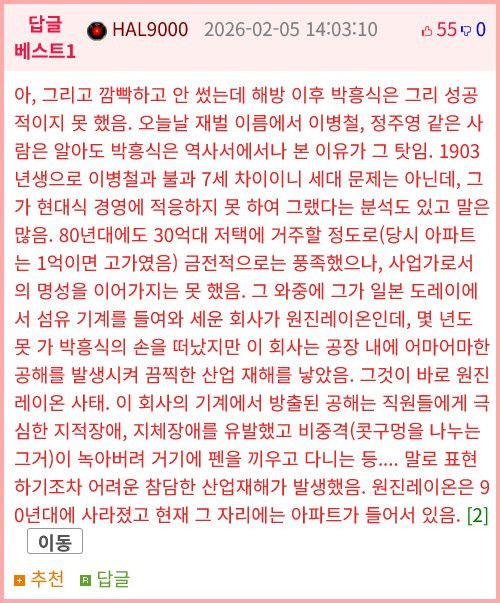 답글
베스트1

HAL9000 2026-02-05 14:03:10 55 0

아, 그리고 깜빡하고 안 썼는데 해방 이후 박흥식은 그리 성공적이지 못 했음. 오늘날 재벌 이름에서 이병철, 정주영 같은 사람은 알아도 박흥식은 역사서에서나 본 이유가 그 탓임. 1903년생으로 이병철과 불과 7세 차이이니 세대 문제는 아닌데, 그가 현대식 경영에 적응하지 못 하여 그랬다는 분석도 있고 말은 많음. 80년대에도 30억대 저택에 거주할 정도로(당시 아파트는 1억이면 고가였음) 금전적으로는 풍족했으나, 사업가로서의 명성을 이어가지는 못 했음. 그 와중에 그가 일본 도레이에서 섬유 기계를 들여와 세운 회사가 원진레이온인데, 몇 년도 못 가 박흥식의 손을 떠났지만 이 회사는 공장 내에 어마어마한 공해를 발생시켜 끔찍한 산업 재해를 낳았음. 그것이 바로 원진레이온 사태. 이 회사의 기계에서 방출된 공해는 직원들에게 극심한 지적장애, 지체장애를 유발했고 비중격(콧구멍을 나누는 그거)이 녹아버려 거기에 펜을 끼우고 다니는 등.... 말로 표현하기조차 어려운 참담한 산업재해가 발생했음. 원진레이온은 90년대에 사라졌고 현재 그 자리에는 아파트가 들어서 있음. [2]

이동

추천 답글